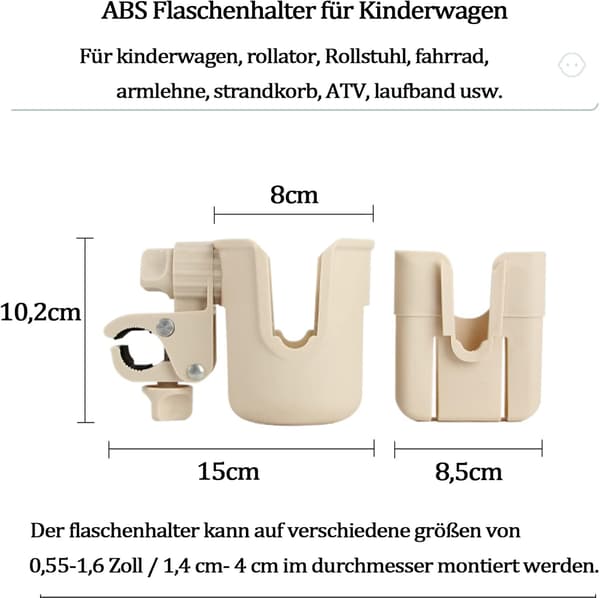 ABS Flaschenhalter für Kinderwagen

Für kinderwagen, rollator, Rollstuhl, fahrrad, armlehne, strandkorb, ATV, laufband usw.

8cm

10,2cm

15cm

8,5cm

Der flaschenhalter kann auf verschiedene größen von 0,55-1,6 Zoll / 1,4 cm- 4 cm im durchmesser montiert werden.